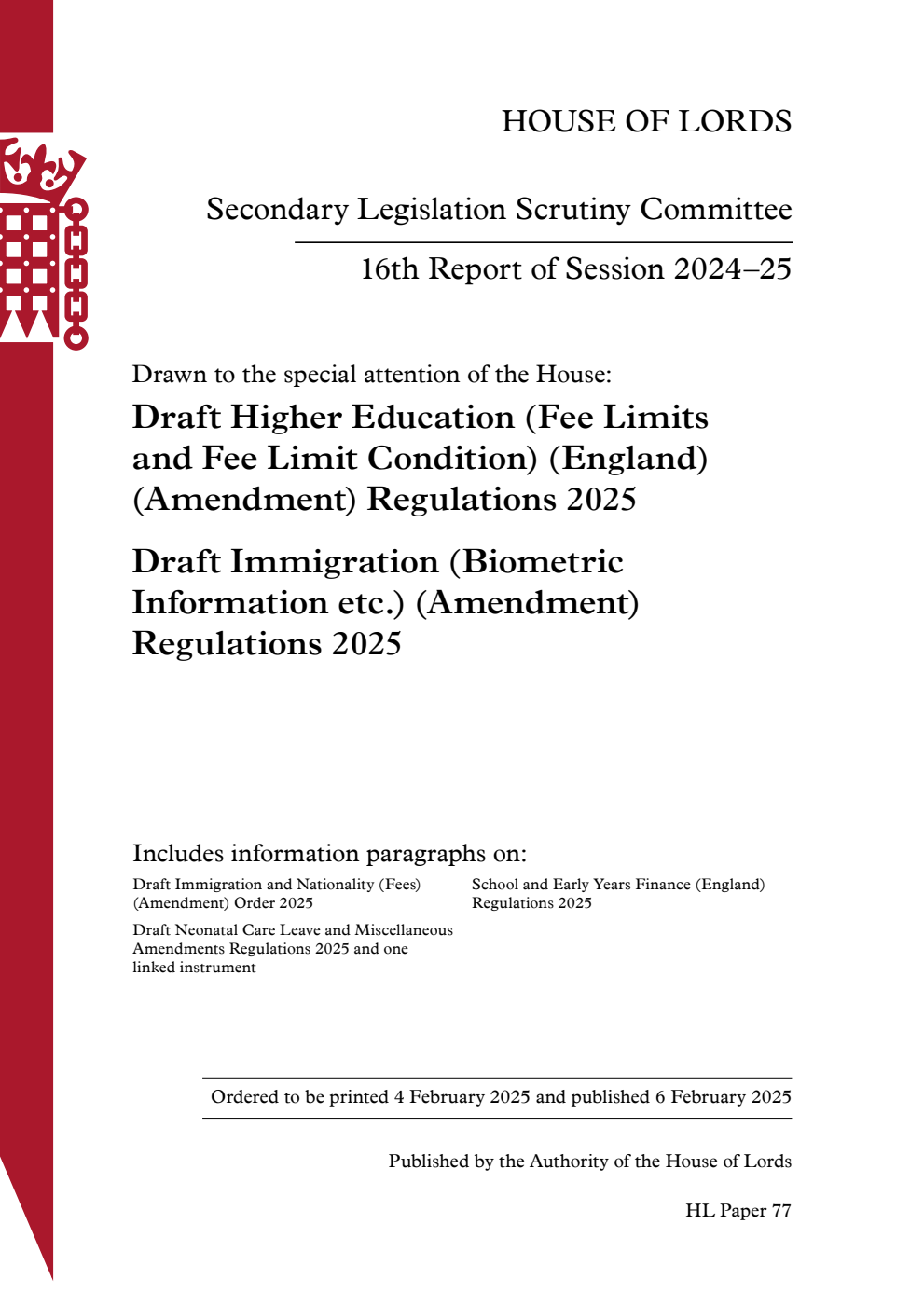 HOUSE OF LORDS

Secondary Legislation Scrutiny Committee

16th Report of Session 2024–25

Drawn to the special attention of the House:

Draft Higher Education (Fee Limits and Fee Limit Condition) (England) (Amendment) Regulations 2025

Draft Immigration (Biometric Information etc.) (Amendment) Regulations 2025

Includes information paragraphs on:

Draft Immigration and Nationality (Fees) (Amendment) Order 2025

Draft Neonatal Care Leave and Miscellaneous Amendments Regulations 2025 and one linked instrument

School and Early Years Finance (England) Regulations 2025

Ordered to be printed 4 February 2025 and published 6 February 2025

Published by the Authority of the House of Lords

HL Paper 77